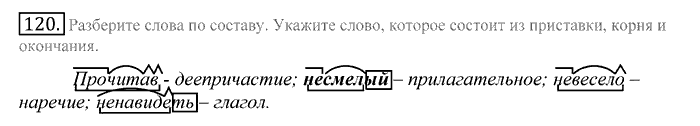 120. Разберите слова по составу. Укажите слово, которое состоит из приставки, корня и окончания.

Прочитав - деепричастие; несмелый – прилагательное; невесело – наречие; ненавидеть – глагол.